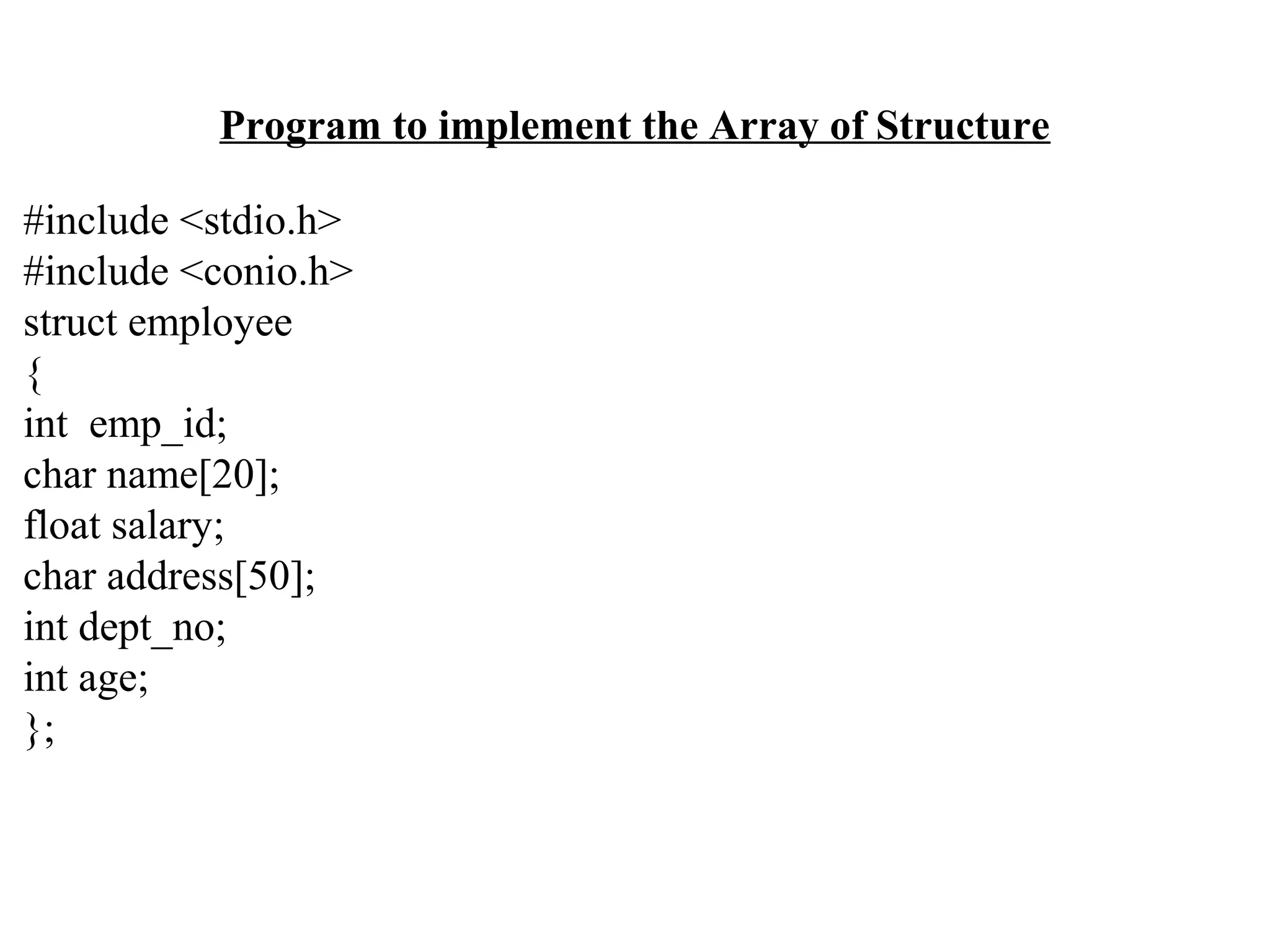 Program to implement the Array of Structure

#include <stdio.h>
#include <conio.h>
struct employee
{
int  emp_id;
char name[20];
float salary;
char address[50];
int dept_no;
int age;
};